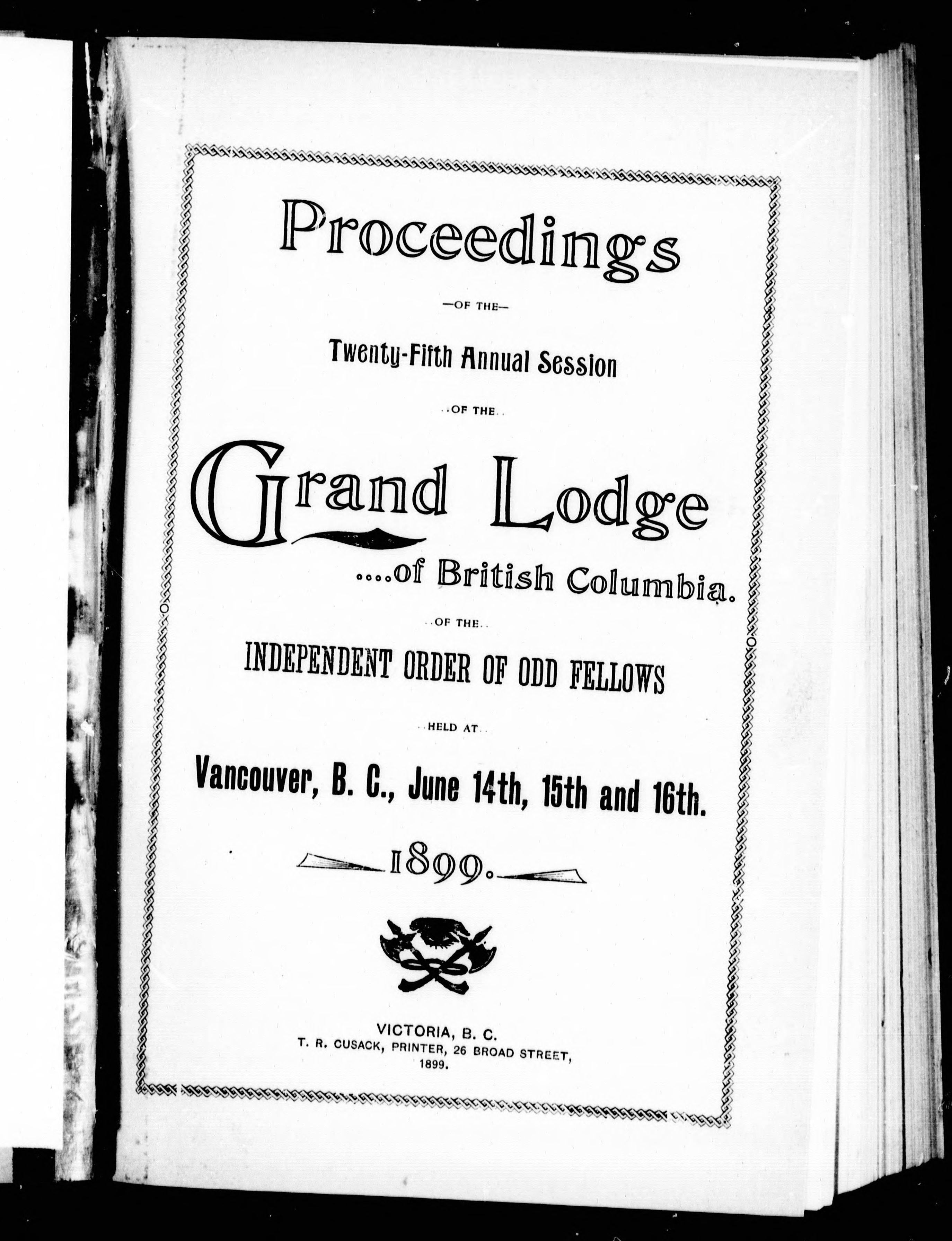 Proceedings

—OF THE—

Twenty-Fifth Annual Session

..OF THE..

Grand Lodge

....of British Columbia.

..OF THE..

INDEPENDENT ORDER OF ODD FELLOWS

..HELD AT..

Vancouver, B. C., June 14th, 15th and 16th.

1899.

VICTORIA, B. C.
T. R. CUSACK, PRINTER, 26 BROAD STREET,
1899.